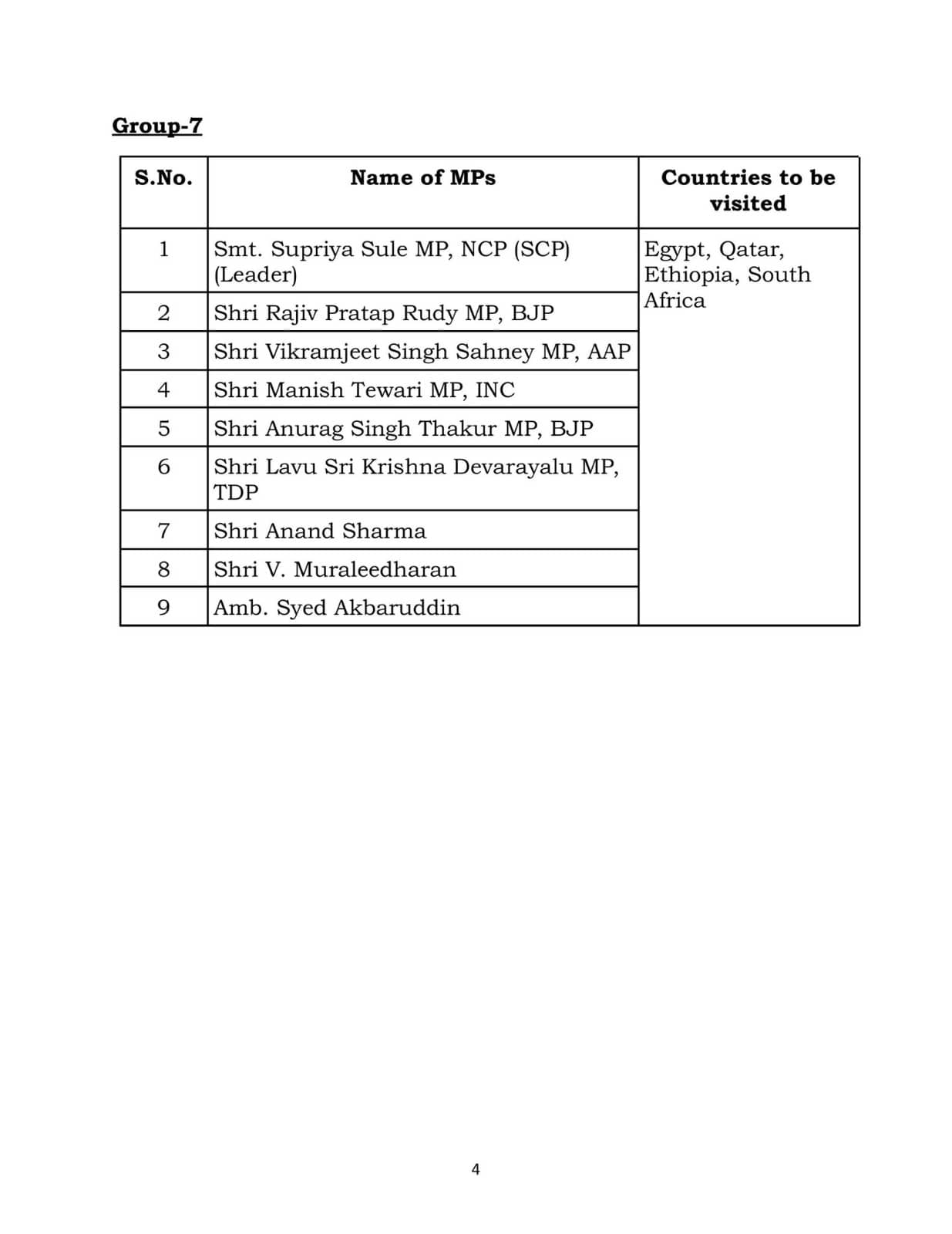 Group-7

| S.No. | Name of MPs | Countries to be visited |
|---|---|---|
| 1 | Smt. Supriya Sule MP, NCP (SCP) (Leader) | Egypt, Qatar, Ethiopia, South Africa |
| 2 | Shri Rajiv Pratap Rudy MP, BJP | |
| 3 | Shri Vikramjeet Singh Sahney MP, AAP | |
| 4 | Shri Manish Tewari MP, INC | |
| 5 | Shri Anurag Singh Thakur MP, BJP | |
| 6 | Shri Lavu Sri Krishna Devarayalu MP, TDP | |
| 7 | Shri Anand Sharma | |
| 8 | Shri V. Muraleedharan | |
| 9 | Amb. Syed Akbaruddin | |

4